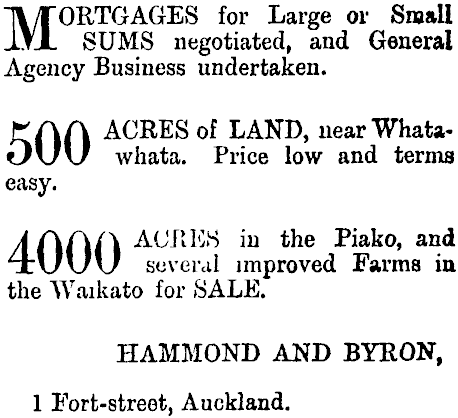 MORTGAGES for Large or Small SUMS negotiated, and General Agency Business undertaken.

500 ACRES of LAND, near Whatawhata. Price low and terms easy.

4000 ACRES in the Piako, and several improved Farms in the Waikato for SALE.

HAMMOND AND BYRON,

1 Fort-street, Auckland.